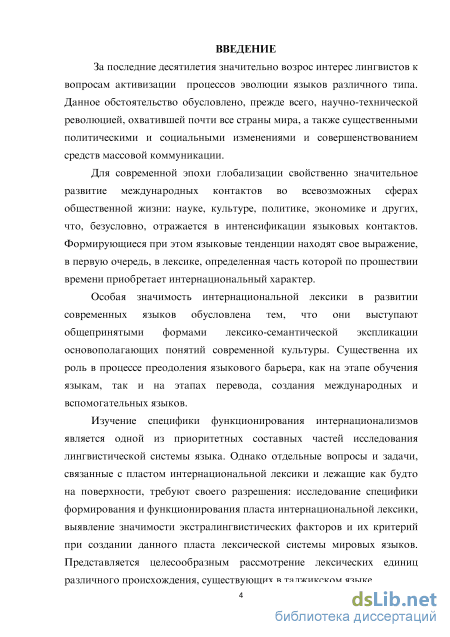 ВВЕДЕНИЕ

За последние десятилетия значительно возрос интерес лингвистов к вопросам активизации процессов эволюции языков различного типа. Данное обстоятельство обусловлено, прежде всего, научно-технической революцией, охватившей почти все страны мира, а также существенными политическими и социальными изменениями и совершенствованием средств массовой коммуникации.

Для современной эпохи глобализации свойственно значительное развитие международных контактов во всевозможных сферах общественной жизни: науке, культуре, политике, экономике и других, что, безусловно, отражается в интенсификации языковых контактов. Формирующиеся при этом языковые тенденции находят свое выражение, в первую очередь, в лексике, определенная часть которой по прошествии времени приобретает интернациональный характер.

Особая значимость интернациональной лексики в развитии современных языков обусловлена тем, что они выступают общепринятыми формами лексико-семантической экспликации основополагающих понятий современной культуры. Существенна их роль в процессе преодоления языкового барьера, как на этапе обучения языкам, так и на этапах перевода, создания международных и вспомогательных языков.

Изучение специфики функционирования интернационализмов является одной из приоритетных составных частей исследования лингвистической системы языка. Однако отдельные вопросы и задачи, связанные с пластом интернациональной лексики и лежащие как будто на поверхности, требуют своего разрешения: исследование специфики формирования и функционирования пласта интернациональной лексики, выявление значимости экстралингвистических факторов и их критерий при создании данного пласта лексической системы мировых языков. Представляется целесообразным рассмотрение лексических единиц различного происхождения, существующих в таджикском языке

4

dsLib.net
библиотека диссертаций